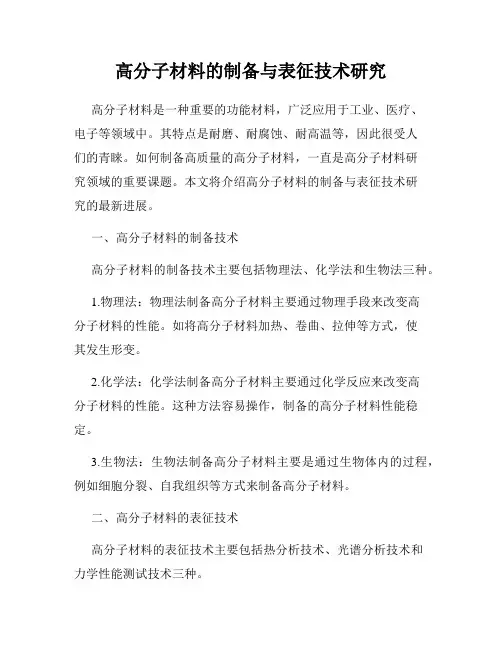 高分子材料的制备与表征技术研究

高分子材料是一种重要的功能材料，广泛应用于工业、医疗、电子等领域中。其特点是耐磨、耐腐蚀、耐高温等，因此很受人们的青睐。如何制备高质量的高分子材料，一直是高分子材料研究领域的重要课题。本文将介绍高分子材料的制备与表征技术研究的最新进展。

一、高分子材料的制备技术

高分子材料的制备技术主要包括物理法、化学法和生物法三种。

1.物理法：物理法制备高分子材料主要通过物理手段来改变高分子材料的性能。如将高分子材料加热、卷曲、拉伸等方式，使其发生形变。

2.化学法：化学法制备高分子材料主要通过化学反应来改变高分子材料的性能。这种方法容易操作，制备的高分子材料性能稳定。

3.生物法：生物法制备高分子材料主要是通过生物体内的过程，例如细胞分裂、自我组织等方式来制备高分子材料。

二、高分子材料的表征技术

高分子材料的表征技术主要包括热分析技术、光谱分析技术和力学性能测试技术三种。